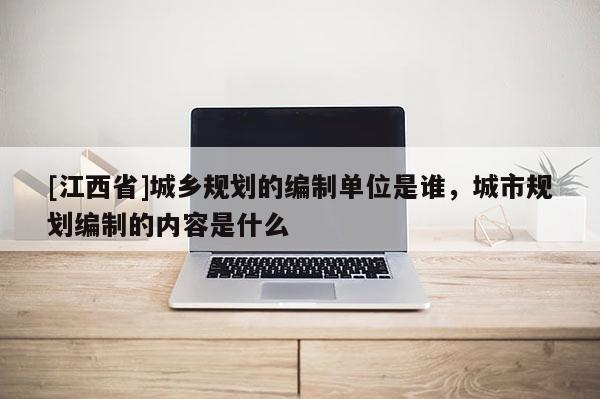 [江西省]城乡规划的编制单位是谁，城市规划编制的内容是什么